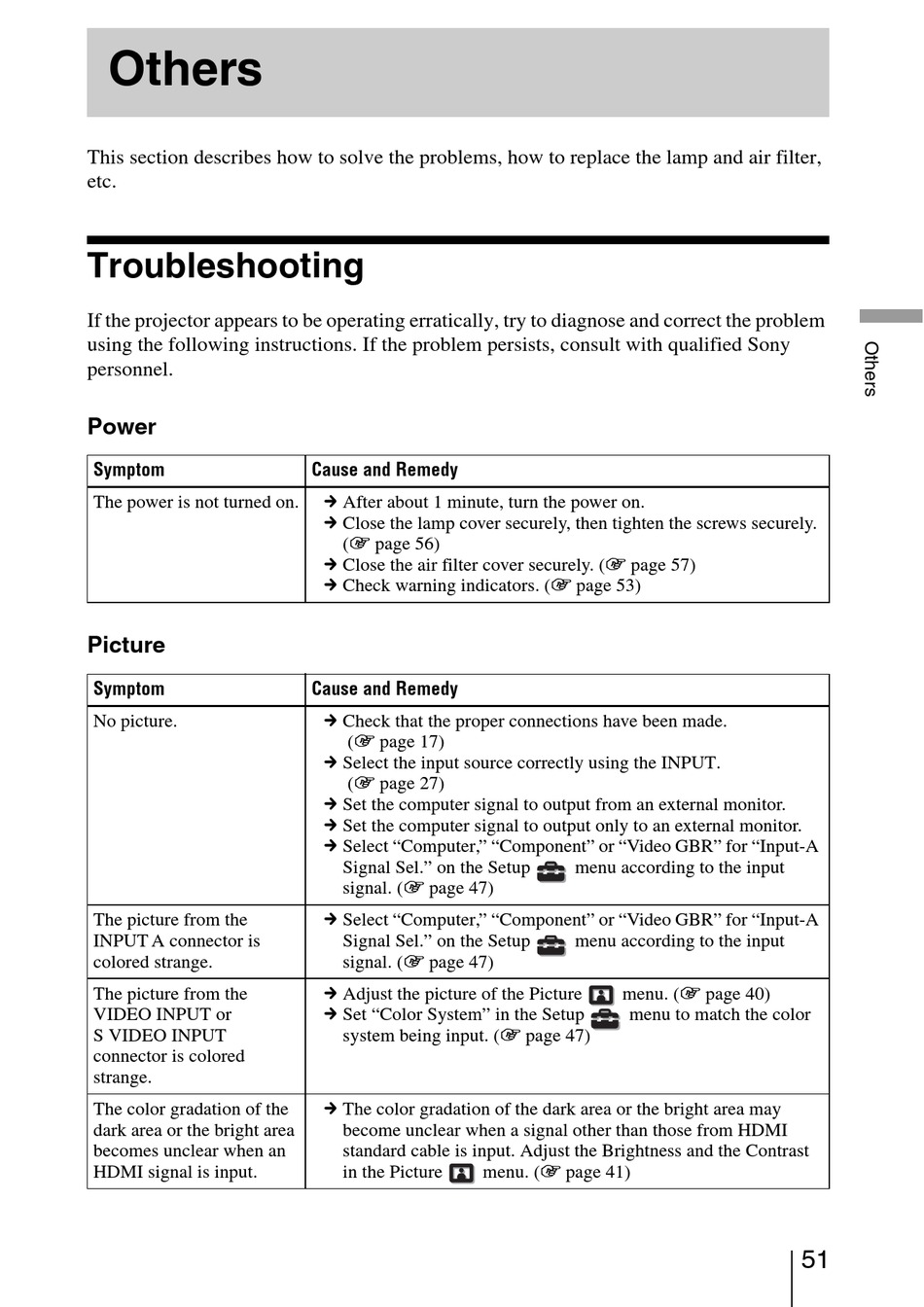 Others

This section describes how to solve the problems, how to replace the lamp and air filter, etc.

Troubleshooting

If the projector appears to be operating erratically, try to diagnose and correct the problem using the following instructions. If the problem persists, consult with qualified Sony personnel.

Others

Power

| Symptom | Cause and Remedy |
|---|---|
| The power is not turned on. | → After about 1 minute, turn the power on. → Close the lamp cover securely, then tighten the screws securely. (☞ page 56) → Close the air filter cover securely. (☞ page 57) → Check warning indicators. (☞ page 53) |

Picture

| Symptom | Cause and Remedy |
|---|---|
| No picture. | → Check that the proper connections have been made. (☞ page 17) → Select the input source correctly using the INPUT. (☞ page 27) → Set the computer signal to output from an external monitor. → Set the computer signal to output only to an external monitor. → Select “Computer,” “Component” or “Video GBR” for “Input-A Signal Sel.” on the Setup menu according to the input signal. (☞ page 47) |
| The picture from the INPUT A connector is colored strange. | → Select “Computer,” “Component” or “Video GBR” for “Input-A Signal Sel.” on the Setup menu according to the input signal. (☞ page 47) |
| The picture from the VIDEO INPUT or S VIDEO INPUT connector is colored strange. | → Adjust the picture of the Picture menu. (☞ page 40) → Set “Color System” in the Setup menu to match the color system being input. (☞ page 47) |
| The color gradation of the dark area or the bright area becomes unclear when an HDMI signal is input. | → The color gradation of the dark area or the bright area may become unclear when a signal other than those from HDMI standard cable is input. Adjust the Brightness and the Contrast in the Picture menu. (☞ page 41) |

51